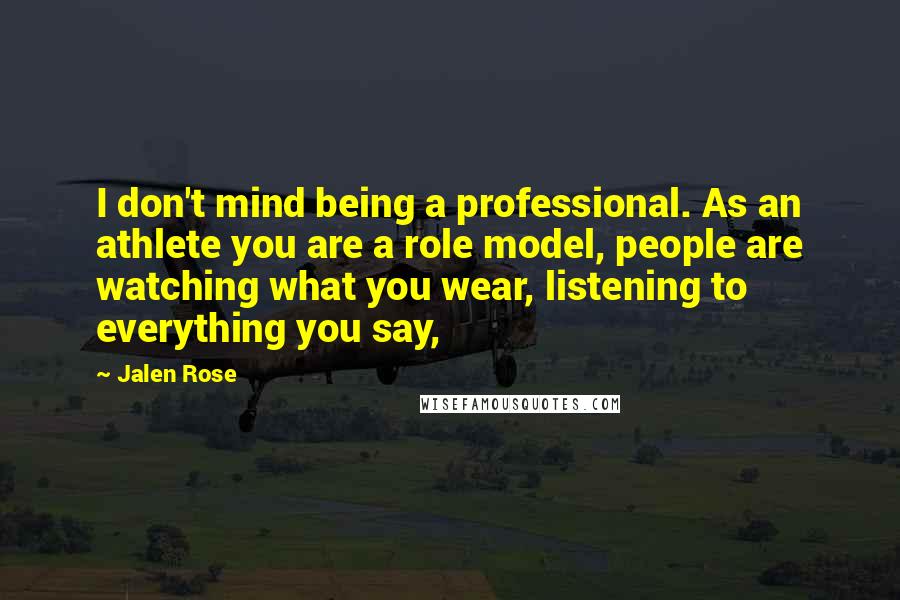 I don't mind being a professional. As an athlete you are a role model, people are watching what you wear, listening to everything you say,

~ Jalen Rose

WISEFAMOUSQUOTES.COM